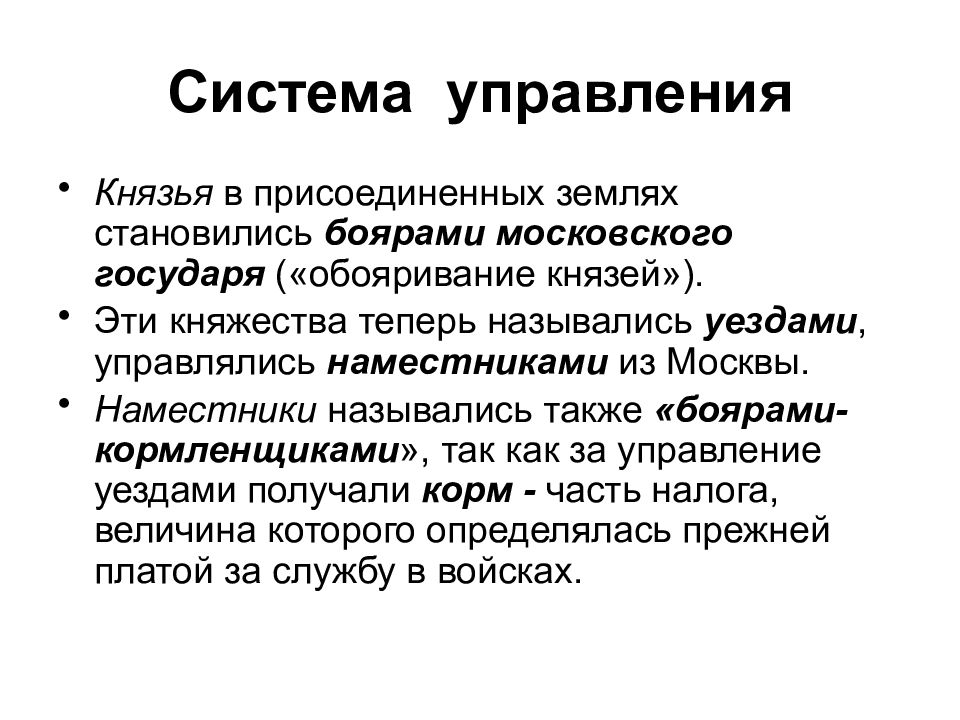 Система управления

• Князья в присоединенных землях становились боярами московского государя («обояривание князей»).
• Эти княжества теперь назывались уездами, управлялись наместниками из Москвы.
• Наместники назывались также «боярами-кормленщиками», так как за управление уездами получали корм - часть налога, величина которого определялась прежней платой за службу в войсках.